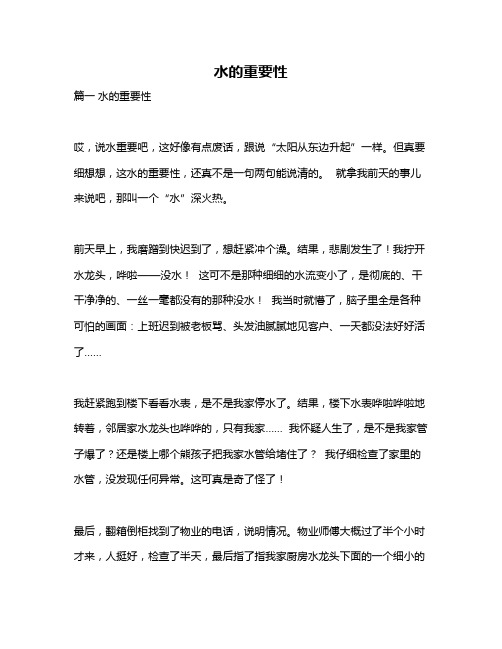 水的重要性

篇一 水的重要性

哎，说水重要吧，这好像有点废话，跟说“太阳从东边升起”一样。但真要细想想，这水的重要性，还真不是一句两句能说清的。 就拿我前天的事儿来说吧，那叫一个“水”深火热。

前天早上，我磨蹭到快迟到了，想赶紧冲个澡。结果，悲剧发生了！我拧开水龙头，哗啦——没水！ 这可不是那种细细的水流变小了，是彻底的、干干净净的、一丝一毫都没有的那种没水！ 我当时就懵了，脑子里全是各种可怕的画面：上班迟到被老板骂、头发油腻腻地见客户、一天都没法好好活了……

我赶紧跑到楼下看看水表，是不是我家停水了。结果，楼下水表哗啦哗啦地转着，邻居家水龙头也哗哗的，只有我家…… 我怀疑人生了，是不是我家管子爆了？还是楼上哪个熊孩子把我家水管给堵住了？ 我仔细检查了家里的水管，没发现任何异常。这可真是奇了怪了！

最后，翻箱倒柜找到了物业的电话，说明情况。物业师傅大概过了半个小时才来，人挺好，检查了半天，最后指了指我家厨房水龙头下面的一个细小的